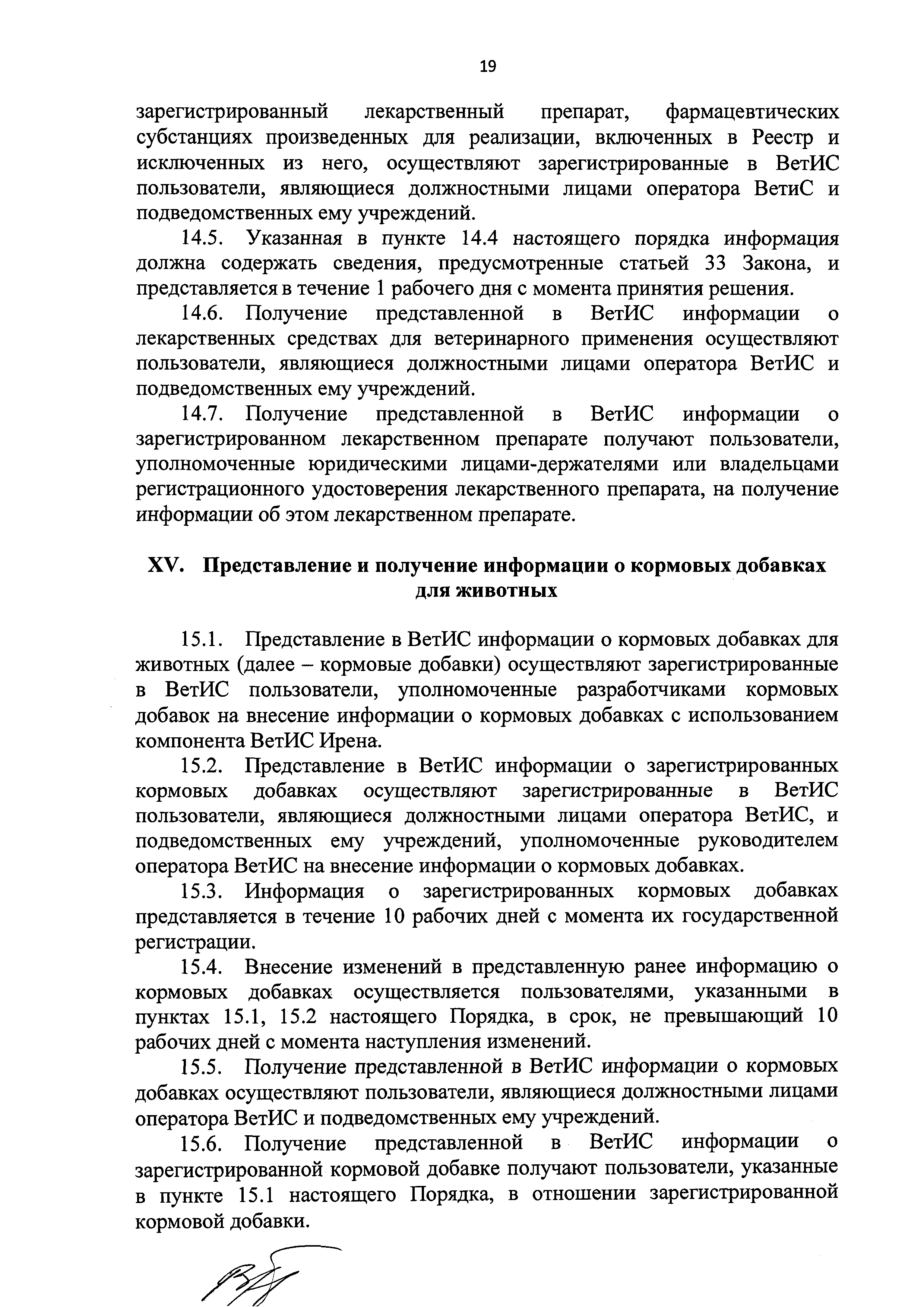 19

зарегистрированный лекарственный препарат, фармацевтических субстанциях произведенных для реализации, включенных в Реестр и исключенных из него, осуществляют зарегистрированные в ВетИС пользователи, являющиеся должностными лицами оператора ВетиС и подведомственных ему учреждений.

14.5. Указанная в пункте 14.4 настоящего порядка информация должна содержать сведения, предусмотренные статьей 33 Закона, и представляется в течение 1 рабочего дня с момента принятия решения.

14.6. Получение представленной в ВетИС информации о лекарственных средствах для ветеринарного применения осуществляют пользователи, являющиеся должностными лицами оператора ВетИС и подведомственных ему учреждений.

14.7. Получение представленной в ВетИС информации о зарегистрированном лекарственном препарате получают пользователи, уполномоченные юридическими лицами-держателями или владельцами регистрационного удостоверения лекарственного препарата, на получение информации об этом лекарственном препарате.

XV. Представление и получение информации о кормовых добавках для животных

15.1. Представление в ВетИС информации о кормовых добавках для животных (далее – кормовые добавки) осуществляют зарегистрированные в ВетИС пользователи, уполномоченные разработчиками кормовых добавок на внесение информации о кормовых добавках с использованием компонента ВетИС Ирена.

15.2. Представление в ВетИС информации о зарегистрированных кормовых добавках осуществляют зарегистрированные в ВетИС пользователи, являющиеся должностными лицами оператора ВетИС, и подведомственных ему учреждений, уполномоченные руководителем оператора ВетИС на внесение информации о кормовых добавках.

15.3. Информация о зарегистрированных кормовых добавках представляется в течение 10 рабочих дней с момента их государственной регистрации.

15.4. Внесение изменений в представленную ранее информацию о кормовых добавках осуществляется пользователями, указанными в пунктах 15.1, 15.2 настоящего Порядка, в срок, не превышающий 10 рабочих дней с момента наступления изменений.

15.5. Получение представленной в ВетИС информации о кормовых добавках осуществляют пользователи, являющиеся должностными лицами оператора ВетИС и подведомственных ему учреждений.

15.6. Получение представленной в ВетИС информации о зарегистрированной кормовой добавке получают пользователи, указанные в пункте 15.1 настоящего Порядка, в отношении зарегистрированной кормовой добавки.